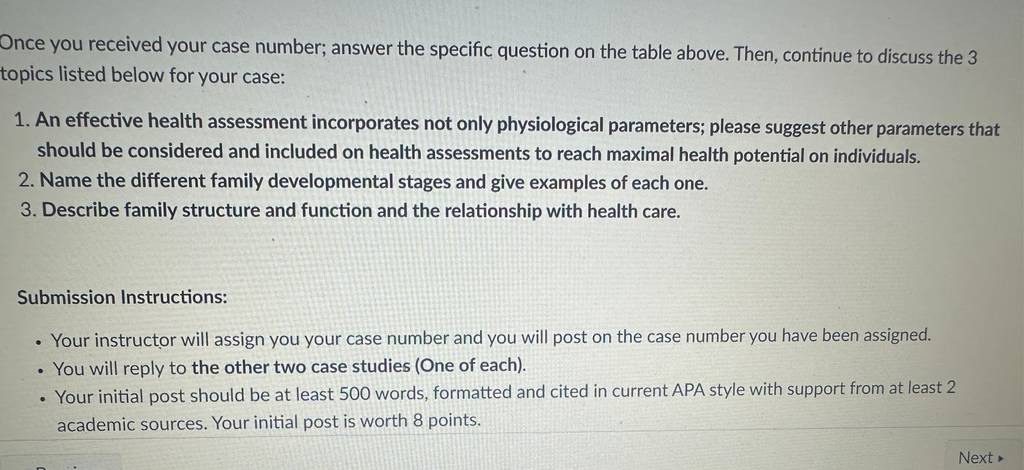 Once you received your case number; answer the specific question on the table above. Then, continue to discuss the 3 topics listed below for your case:

1. An effective health assessment incorporates not only physiological parameters; please suggest other parameters that should be considered and included on health assessments to reach maximal health potential on individuals.
2. Name the different family developmental stages and give examples of each one.
3. Describe family structure and function and the relationship with health care.

Submission Instructions:

• Your instructor will assign you your case number and you will post on the case number you have been assigned.
• You will reply to the other two case studies (One of each).
• Your initial post should be at least 500 words, formatted and cited in current APA style with support from at least 2 academic sources. Your initial post is worth 8 points.

Next ▸